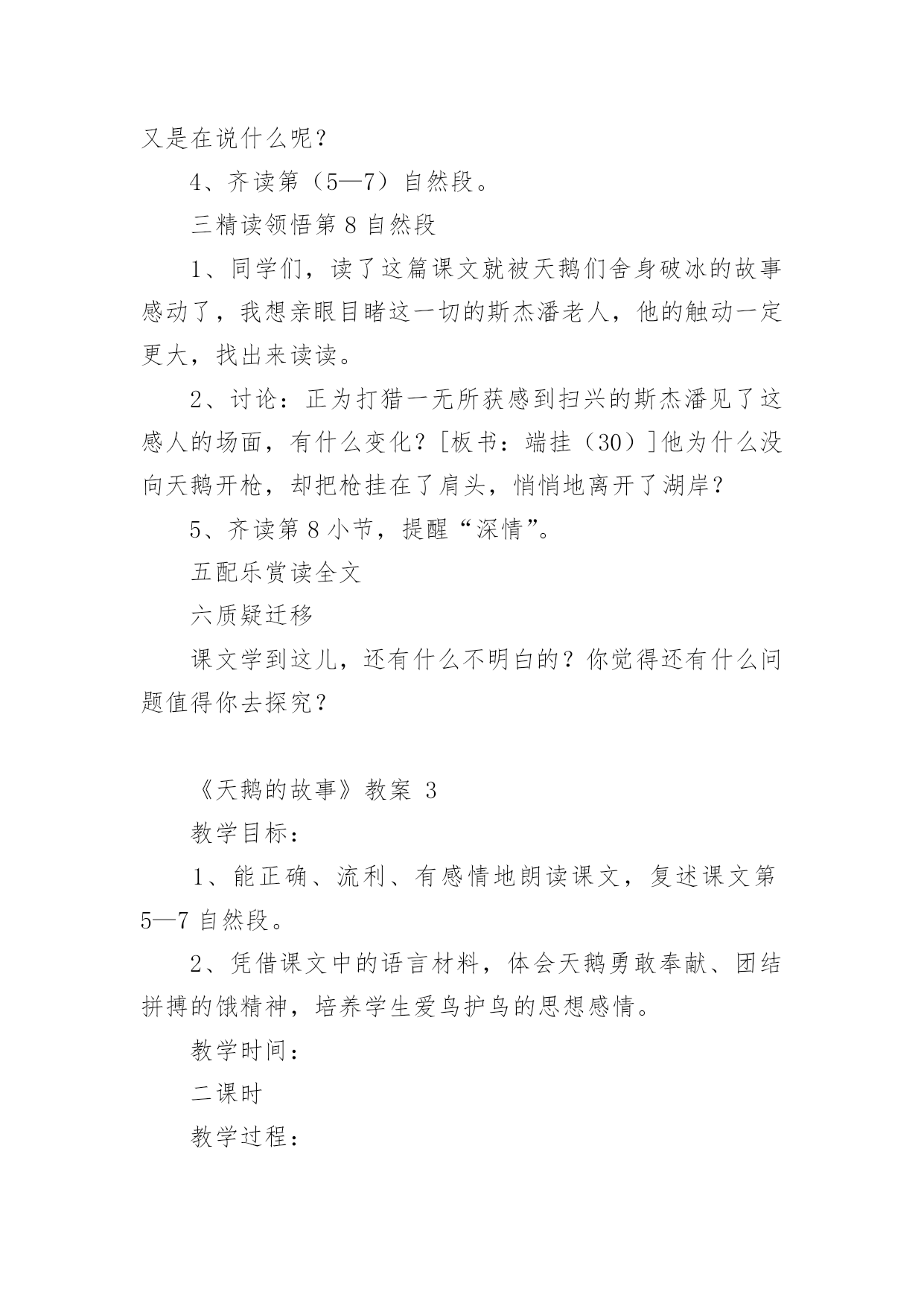 又是在说什么呢？

4、齐读第（5—7）自然段。

三精读领悟第 8 自然段

1、同学们，读了这篇课文就被天鹅们舍身破冰的故事感动了，我想亲眼目睹这一切的斯杰潘老人，他的触动一定更大，找出来读读。

2、讨论：正为打猎一无所获感到扫兴的斯杰潘见了这感人的场面，有什么变化？[板书：端挂（30）]他为什么没向天鹅开枪，却把枪挂在了肩头，悄悄地离开了湖岸？

5、齐读第 8 小节，提醒“深情”。

五配乐赏读全文

六质疑迁移

课文学到这儿，还有什么不明白的？你觉得还有什么问题值得你去探究？

《天鹅的故事》教案 3

教学目标：

1、能正确、流利、有感情地朗读课文，复述课文第 5—7 自然段。

2、凭借课文中的语言材料，体会天鹅勇敢奉献、团结拼搏的饿精神，培养学生爱鸟护鸟的思想感情。

教学时间：

二课时

教学过程：